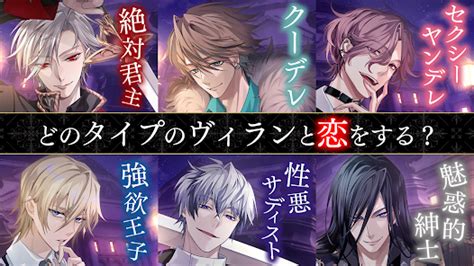 絶対君主

クーデレ

セクシーヤンデレ

どのタイプのヴィランと恋をする？

強欲王子

性悪サディスト

魅惑的紳士